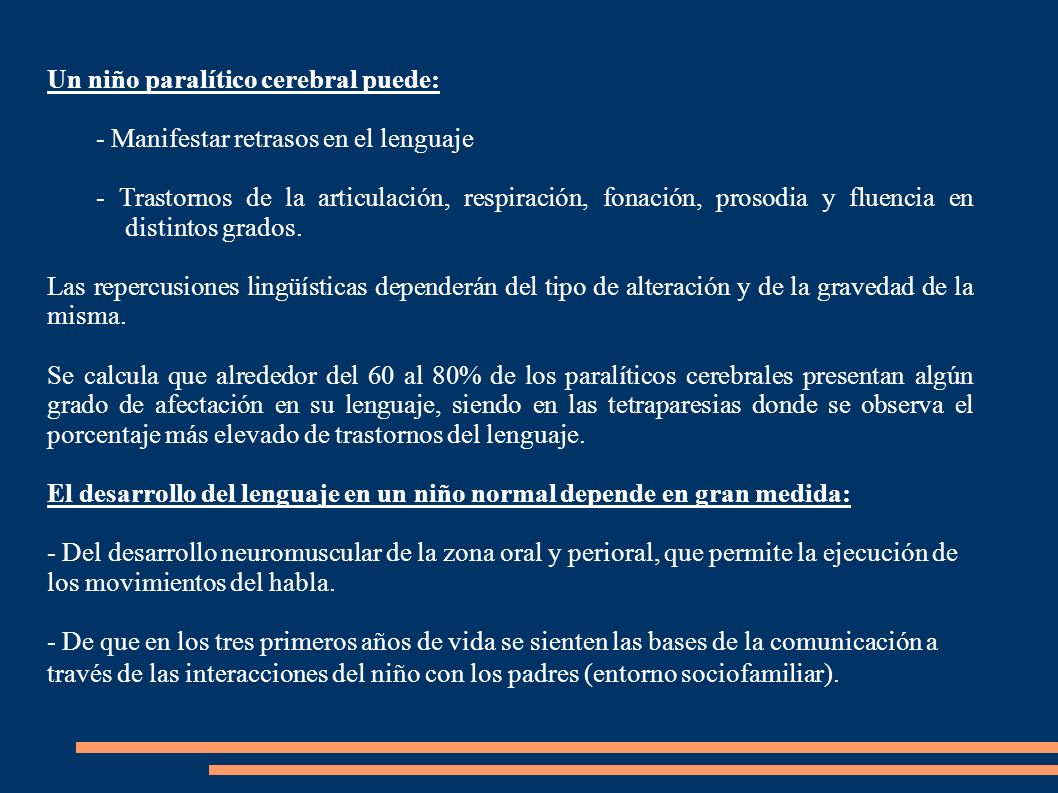 Un niño paralítico cerebral puede:

- Manifestar retrasos en el lenguaje

- Trastornos de la articulación, respiración, fonación, prosodia y fluencia en distintos grados.

Las repercusiones lingüísticas dependerán del tipo de alteración y de la gravedad de la misma.

Se calcula que alrededor del 60 al 80% de los paralíticos cerebrales presentan algún grado de afectación en su lenguaje, siendo en las tetraparesias donde se observa el porcentaje más elevado de trastornos del lenguaje.

El desarrollo del lenguaje en un niño normal depende en gran medida:

- Del desarrollo neuromuscular de la zona oral y perioral, que permite la ejecución de los movimientos del habla.

- De que en los tres primeros años de vida se sienten las bases de la comunicación a través de las interacciones del niño con los padres (entorno sociofamiliar).